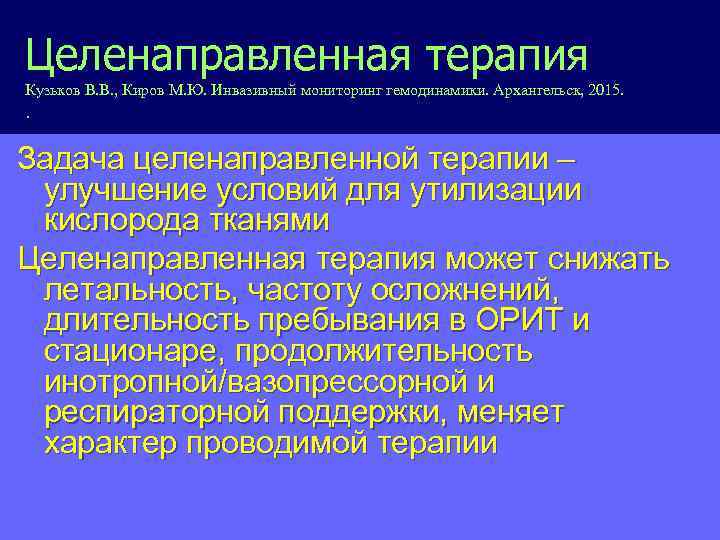 Целенаправленная терапия
Кузьков В.В., Киров М.Ю. Инвазивный мониторинг гемодинамики. Архангельск, 2015.
.

Задача целенаправленной терапии – улучшение условий для утилизации кислорода тканями

Целенаправленная терапия может снижать летальность, частоту осложнений, длительность пребывания в ОРИТ и стационаре, продолжительность инотропной/вазопрессорной и респираторной поддержки, меняет характер проводимой терапии